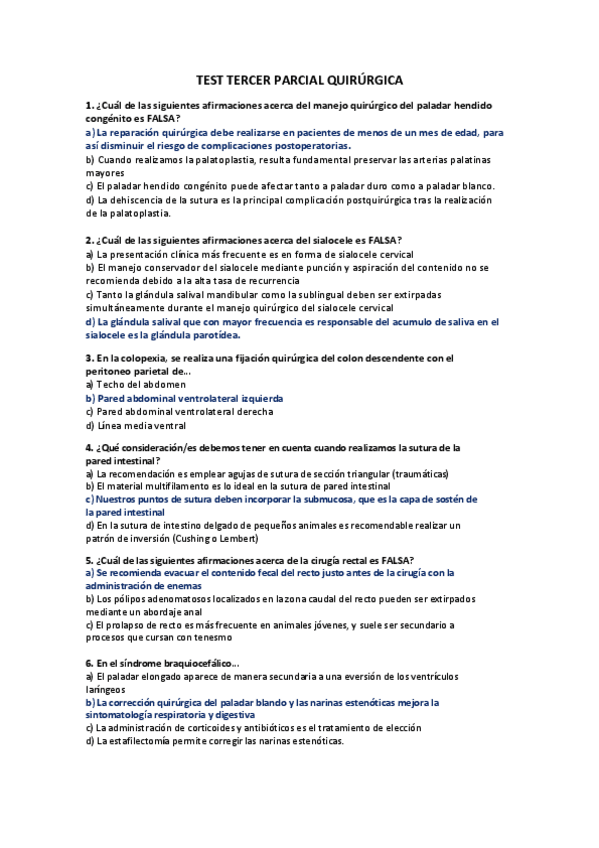 TEST TERCER PARCIAL QUIRÚRGICA

1. ¿Cuál de las siguientes afirmaciones acerca del manejo quirúrgico del paladar hendido congénito es FALSA?
a) La reparación quirúrgica debe realizarse en pacientes de menos de un mes de edad, para así disminuir el riesgo de complicaciones postoperatorias.
b) Cuando realizamos la palatoplastia, resulta fundamental preservar las arterias palatinas mayores
c) El paladar hendido congénito puede afectar tanto a paladar duro como a paladar blanco.
d) La dehiscencia de la sutura es la principal complicación postquirúrgica tras la realización de la palatoplastia.

2. ¿Cuál de las siguientes afirmaciones acerca del sialocele es FALSA?
a) La presentación clínica más frecuente es en forma de sialocele cervical
b) El manejo conservador del sialocele mediante punción y aspiración del contenido no se recomienda debido a la alta tasa de recurrencia
c) Tanto la glándula salival mandibular como la sublingual deben ser extirpadas simultáneamente durante el manejo quirúrgico del sialocele cervical
d) La glándula salival que con mayor frecuencia es responsable del acumulo de saliva en el sialocele es la glándula parotídea.

3. En la colopexia, se realiza una fijación quirúrgica del colon descendente con el peritoneo parietal de...
a) Techo del abdomen
b) Pared abdominal ventrolateral izquierda
c) Pared abdominal ventrolateral derecha
d) Línea media ventral

4. ¿Qué consideración/es debemos tener en cuenta cuando realizamos la sutura de la pared intestinal?
a) La recomendación es emplear agujas de sutura de sección triangular (traumáticas)
b) El material multifilamento es lo ideal en la sutura de pared intestinal
c) Nuestros puntos de sutura deben incorporar la submucosa, que es la capa de sostén de la pared intestinal
d) En la sutura de intestino delgado de pequeños animales es recomendable realizar un patrón de inversión (Cushing o Lembert)

5. ¿Cuál de las siguientes afirmaciones acerca de la cirugía rectal es FALSA?
a) Se recomienda evacuar el contenido fecal del recto justo antes de la cirugía con la administración de enemas
b) Los pólipos adenomatosos localizados en la zona caudal del recto pueden ser extirpados mediante un abordaje anal
c) El prolapso de recto es más frecuente en animales jóvenes, y suele ser secundario a procesos que cursan con tenesmo

6. En el síndrome braquiocefálico...
a) El paladar elongado aparece de manera secundaria a una eversión de los ventrículos laríngeos
b) La corrección quirúrgica del paladar blando y las narinas estenóticas mejora la sintomatología respiratoria y digestiva
c) La administración de corticoides y antibióticos es el tratamiento de elección
d) La estafilectomía permite corregir las narinas estenóticas.